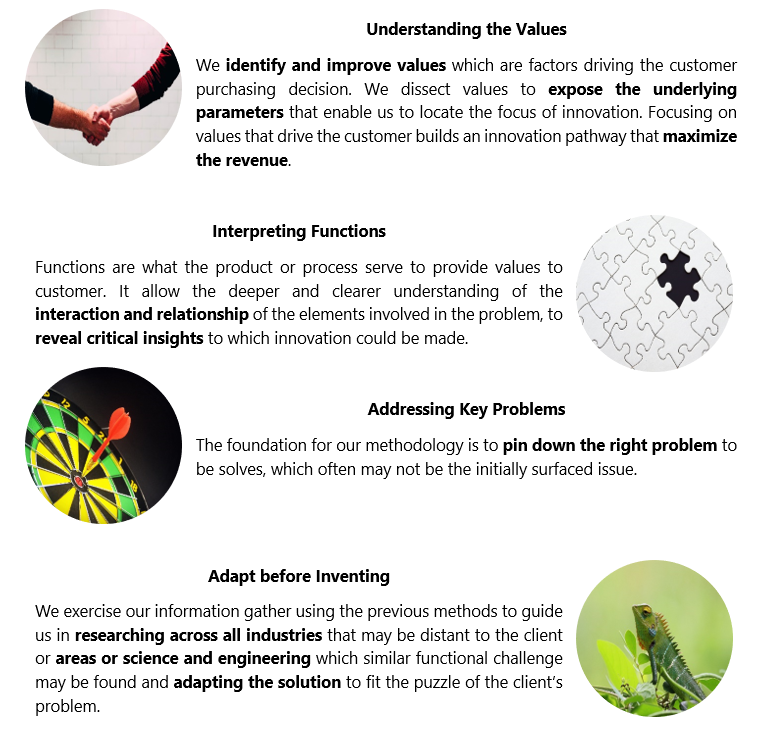 Understanding the Values

We identify and improve values which are factors driving the customer purchasing decision. We dissect values to expose the underlying parameters that enable us to locate the focus of innovation. Focusing on values that drive the customer builds an innovation pathway that maximize the revenue.

Interpreting Functions

Functions are what the product or process serve to provide values to customer. It allow the deeper and clearer understanding of the interaction and relationship of the elements involved in the problem, to reveal critical insights to which innovation could be made.

Addressing Key Problems

The foundation for our methodology is to pin down the right problem to be solves, which often may not be the initially surfaced issue.

Adapt before Inventing

We exercise our information gather using the previous methods to guide us in researching across all industries that may be distant to the client or areas or science and engineering which similar functional challenge may be found and adapting the solution to fit the puzzle of the client's problem.